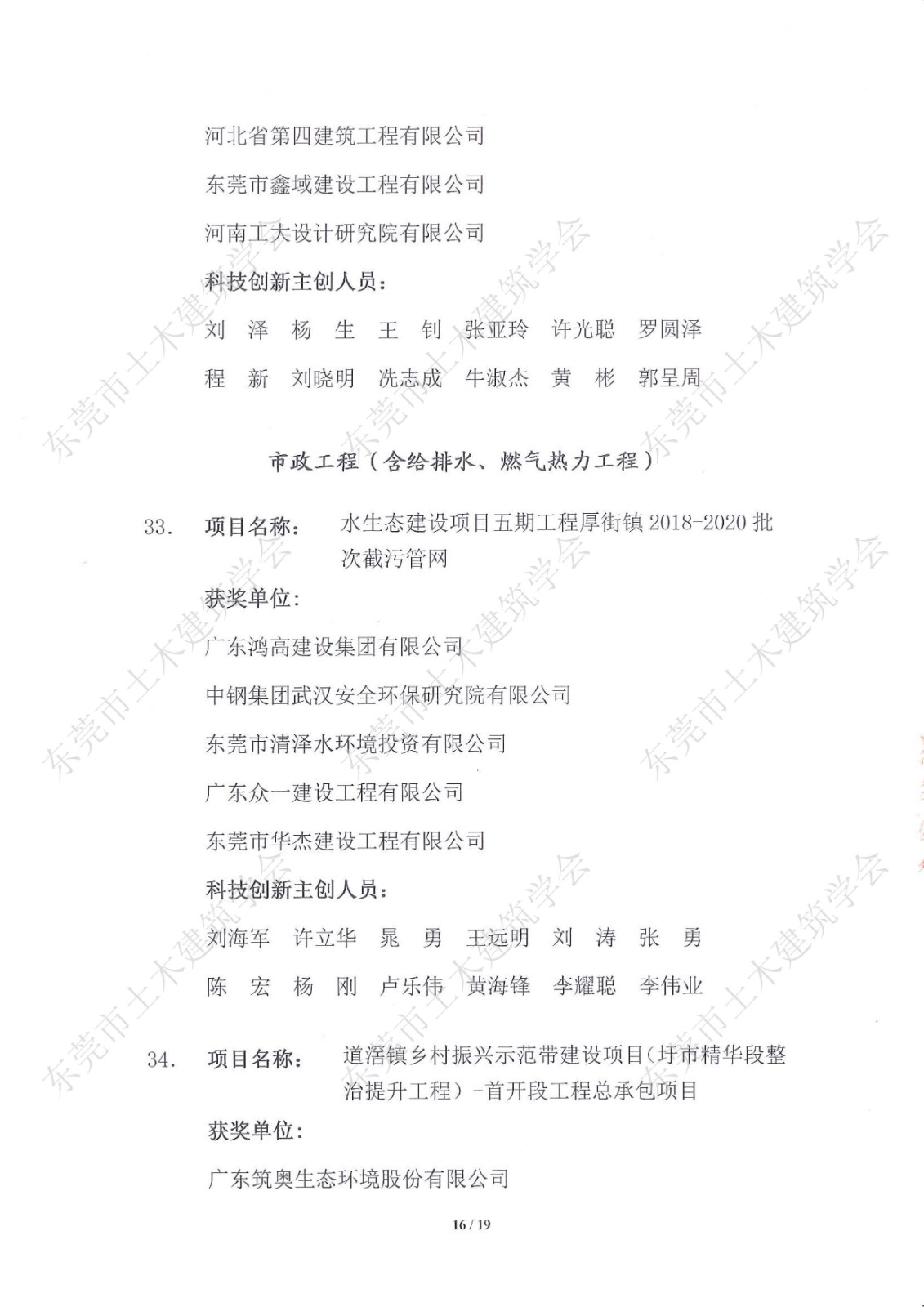 河北省第四建筑工程有限公司

东莞市鑫域建设工程有限公司

河南工大设计研究院有限公司

科技创新主创人员：

刘　泽　杨　生　王　钊　张亚玲　许光聪　罗圆泽

程　新　刘晓明　冼志成　牛淑杰　黄　彬　郭呈周

市政工程（含给排水、燃气热力工程）

33.　项目名称：　水生态建设项目五期工程厚街镇 2018-2020 批次截污管网

获奖单位：

广东鸿高建设集团有限公司

中钢集团武汉安全环保研究院有限公司

东莞市清泽水环境投资有限公司

广东众一建设工程有限公司

东莞市华杰建设工程有限公司

科技创新主创人员：

刘海军　许立华　晁　勇　王远明　刘　涛　张　勇

陈　宏　杨　刚　卢乐伟　黄海锋　李耀聪　李伟业

34.　项目名称：　道滘镇乡村振兴示范带建设项目（圩市精华段整治提升工程）-首开段工程总承包项目

获奖单位：

广东筑奥生态环境股份有限公司

16 / 19

东莞市土木建筑学会